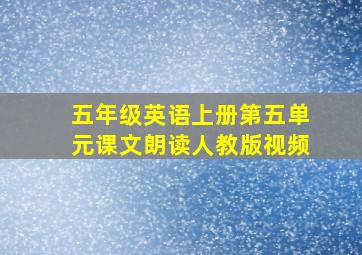 五年级英语上册第五单元课文朗读人教版视频